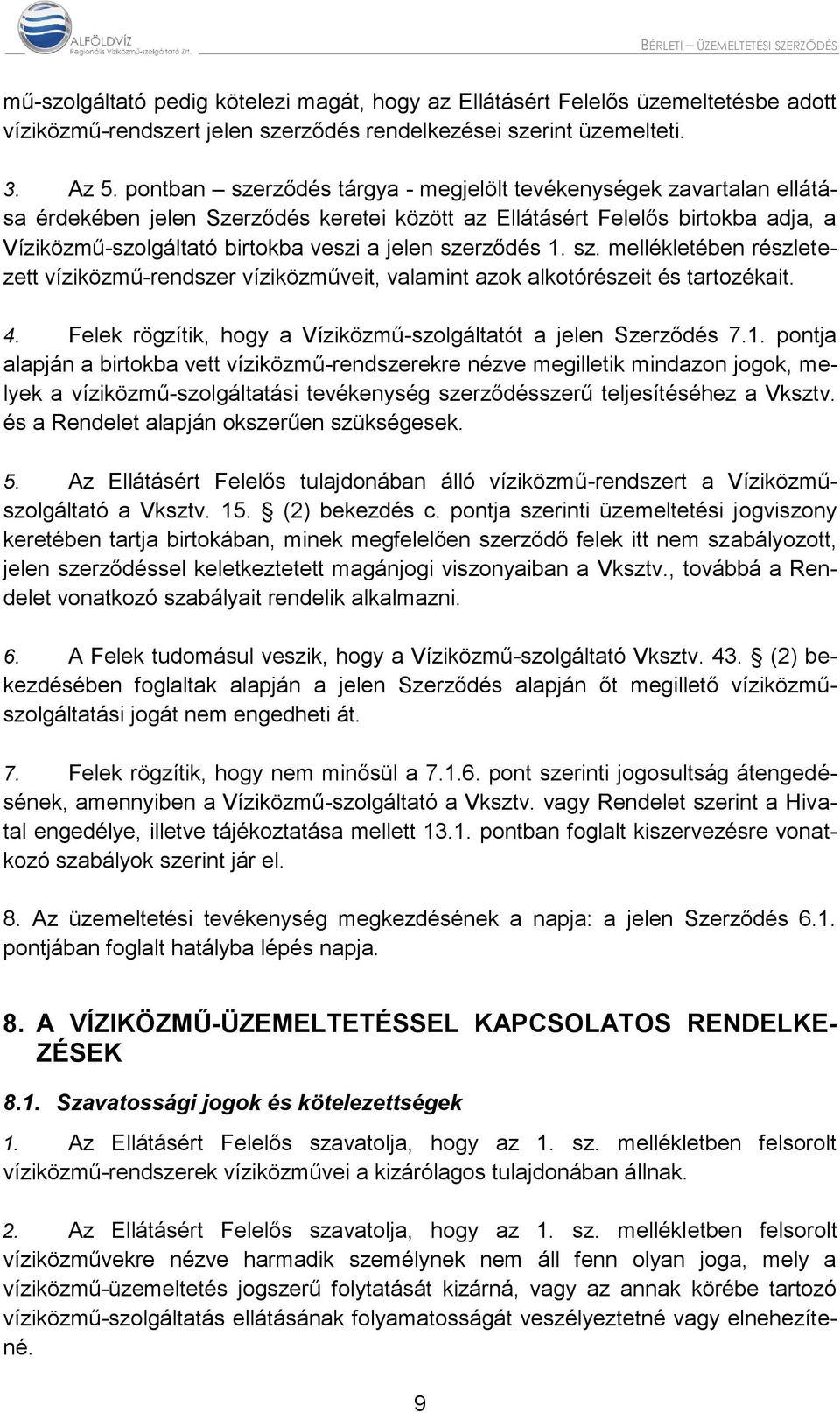 ALFÖLDVÍZ
Regionális Víziközmű-szolgáltató Zrt.

BÉRLETI – ÜZEMELTETÉSI SZERZŐDÉS

mű-szolgáltató pedig kötelezi magát, hogy az Ellátásért Felelős üzemeltetésbe adott víziközmű-rendszert jelen szerződés rendelkezései szerint üzemelteti.

3. Az 5. pontban – szerződés tárgya - megjelölt tevékenységek zavartalan ellátása érdekében jelen Szerződés keretei között az Ellátásért Felelős birtokba adja, a Víziközmű-szolgáltató birtokba veszi a jelen szerződés 1. sz. mellékletében részletezett víziközmű-rendszer víziközműveit, valamint azok alkotórészeit és tartozékait.

4. Felek rögzítik, hogy a Víziközmű-szolgáltatót a jelen Szerződés 7.1. pontja alapján a birtokba vett víziközmű-rendszerekre nézve megilletik mindazon jogok, melyek a víziközmű-szolgáltatási tevékenység szerződésszerű teljesítéséhez a Vksztv. és a Rendelet alapján okszerűen szükségesek.

5. Az Ellátásért Felelős tulajdonában álló víziközmű-rendszert a Víziközmű-szolgáltató a Vksztv. 15. § (2) bekezdés c. pontja szerinti üzemeltetési jogviszony keretében tartja birtokában, minek megfelelően szerződő felek itt nem szabályozott, jelen szerződéssel keletkeztetett magánjogi viszonyaiban a Vksztv., továbbá a Rendelet vonatkozó szabályait rendelik alkalmazni.

6. A Felek tudomásul veszik, hogy a Víziközmű-szolgáltató Vksztv. 43. § (2) bekezdésében foglaltak alapján a jelen Szerződés alapján őt megillető víziközmű-szolgáltatási jogát nem engedheti át.

7. Felek rögzítik, hogy nem minősül a 7.1.6. pont szerinti jogosultság átengedésének, amennyiben a Víziközmű-szolgáltató a Vksztv. vagy Rendelet szerint a Hivatal engedélye, illetve tájékoztatása mellett 13.1. pontban foglalt kiszervezésre vonatkozó szabályok szerint jár el.

8. Az üzemeltetési tevékenység megkezdésének a napja: a jelen Szerződés 6.1. pontjában foglalt hatályba lépés napja.

8. A VÍZIKÖZMŰ-ÜZEMELTETÉSSEL KAPCSOLATOS RENDELKEZÉSEK

8.1. Szavatossági jogok és kötelezettségek

1. Az Ellátásért Felelős szavatolja, hogy az 1. sz. mellékletben felsorolt víziközmű-rendszerek víziközművei a kizárólagos tulajdonában állnak.

2. Az Ellátásért Felelős szavatolja, hogy az 1. sz. mellékletben felsorolt víziközművekre nézve harmadik személynek nem áll fenn olyan joga, mely a víziközmű-üzemeltetés jogszerű folytatását kizárná, vagy az annak körébe tartozó víziközmű-szolgáltatás ellátásának folyamatosságát veszélyeztetné vagy elnehezítené.

9